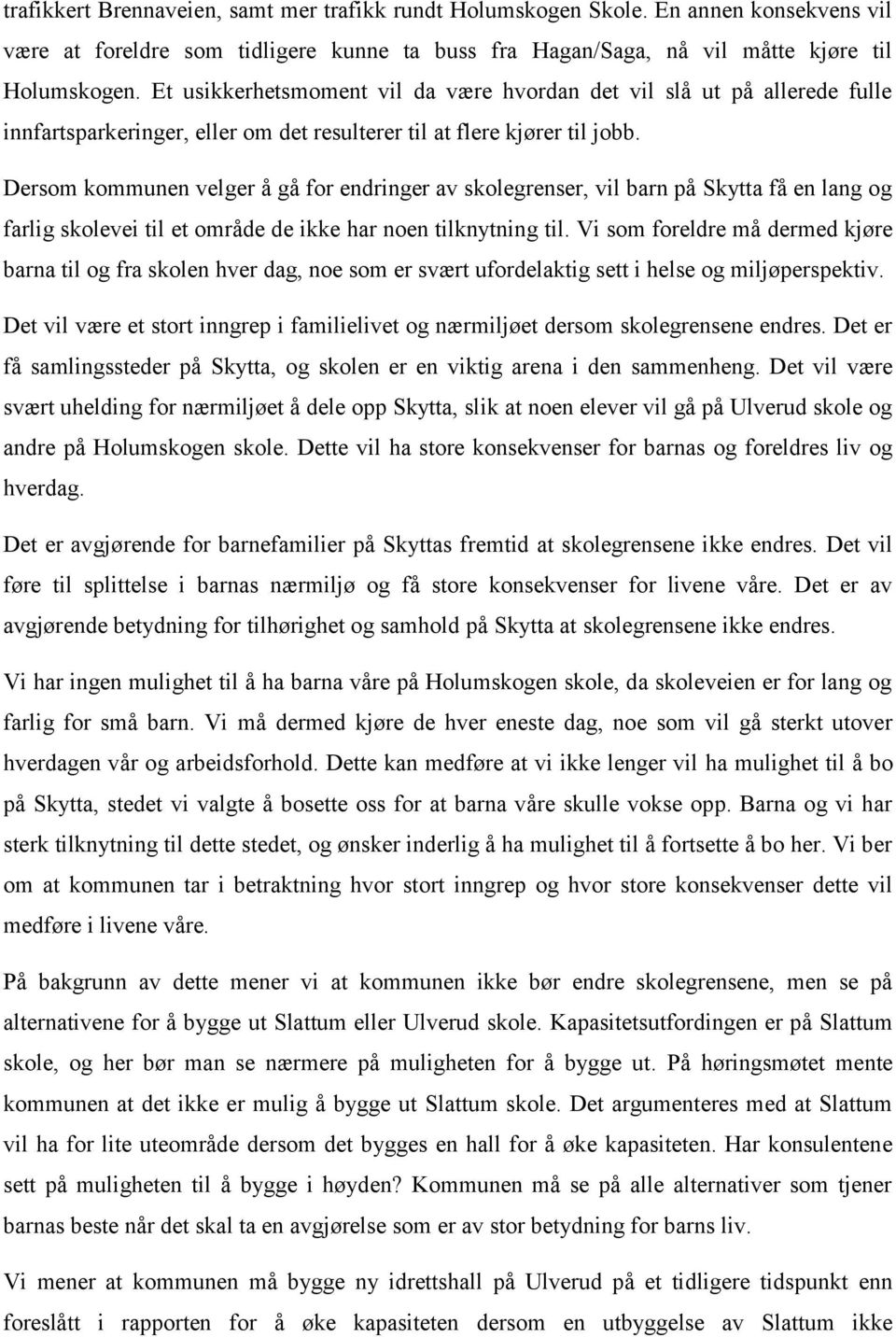 trafikkert Brennaveien, samt mer trafikk rundt Holumskogen Skole. En annen konsekvens vil være at foreldre som tidligere kunne ta buss fra Hagan/Saga, nå vil måtte kjøre til Holumskogen. Et usikkerhetsmoment vil da være hvordan det vil slå ut på allerede fulle innfartsparkeringer, eller om det resulterer til at flere kjører til jobb.

Dersom kommunen velger å gå for endringer av skolegrenser, vil barn på Skytta få en lang og farlig skolevei til et område de ikke har noen tilknytning til. Vi som foreldre må dermed kjøre barna til og fra skolen hver dag, noe som er svært ufordelaktig sett i helse og miljøperspektiv.

Det vil være et stort inngrep i familielivet og nærmiljøet dersom skolegrensene endres. Det er få samlingssteder på Skytta, og skolen er en viktig arena i den sammenheng. Det vil være svært uhelding for nærmiljøet å dele opp Skytta, slik at noen elever vil gå på Ulverud skole og andre på Holumskogen skole. Dette vil ha store konsekvenser for barnas og foreldres liv og hverdag.

Det er avgjørende for barnefamilier på Skyttas fremtid at skolegrensene ikke endres. Det vil føre til splittelse i barnas nærmiljø og få store konsekvenser for livene våre. Det er av avgjørende betydning for tilhørighet og samhold på Skytta at skolegrensene ikke endres.

Vi har ingen mulighet til å ha barna våre på Holumskogen skole, da skoleveien er for lang og farlig for små barn. Vi må dermed kjøre de hver eneste dag, noe som vil gå sterkt utover hverdagen vår og arbeidsforhold. Dette kan medføre at vi ikke lenger vil ha mulighet til å bo på Skytta, stedet vi valgte å bosette oss for at barna våre skulle vokse opp. Barna og vi har sterk tilknytning til dette stedet, og ønsker inderlig å ha mulighet til å fortsette å bo her. Vi ber om at kommunen tar i betraktning hvor stort inngrep og hvor store konsekvenser dette vil medføre i livene våre.

På bakgrunn av dette mener vi at kommunen ikke bør endre skolegrensene, men se på alternativene for å bygge ut Slattum eller Ulverud skole. Kapasitetsutfordingen er på Slattum skole, og her bør man se nærmere på muligheten for å bygge ut. På høringsmøtet mente kommunen at det ikke er mulig å bygge ut Slattum skole. Det argumenteres med at Slattum vil ha for lite uteområde dersom det bygges en hall for å øke kapasiteten. Har konsulentene sett på muligheten til å bygge i høyden? Kommunen må se på alle alternativer som tjener barnas beste når det skal ta en avgjørelse som er av stor betydning for barns liv.

Vi mener at kommunen må bygge ny idrettshall på Ulverud på et tidligere tidspunkt enn foreslått i rapporten for å øke kapasiteten dersom en utbyggelse av Slattum ikke